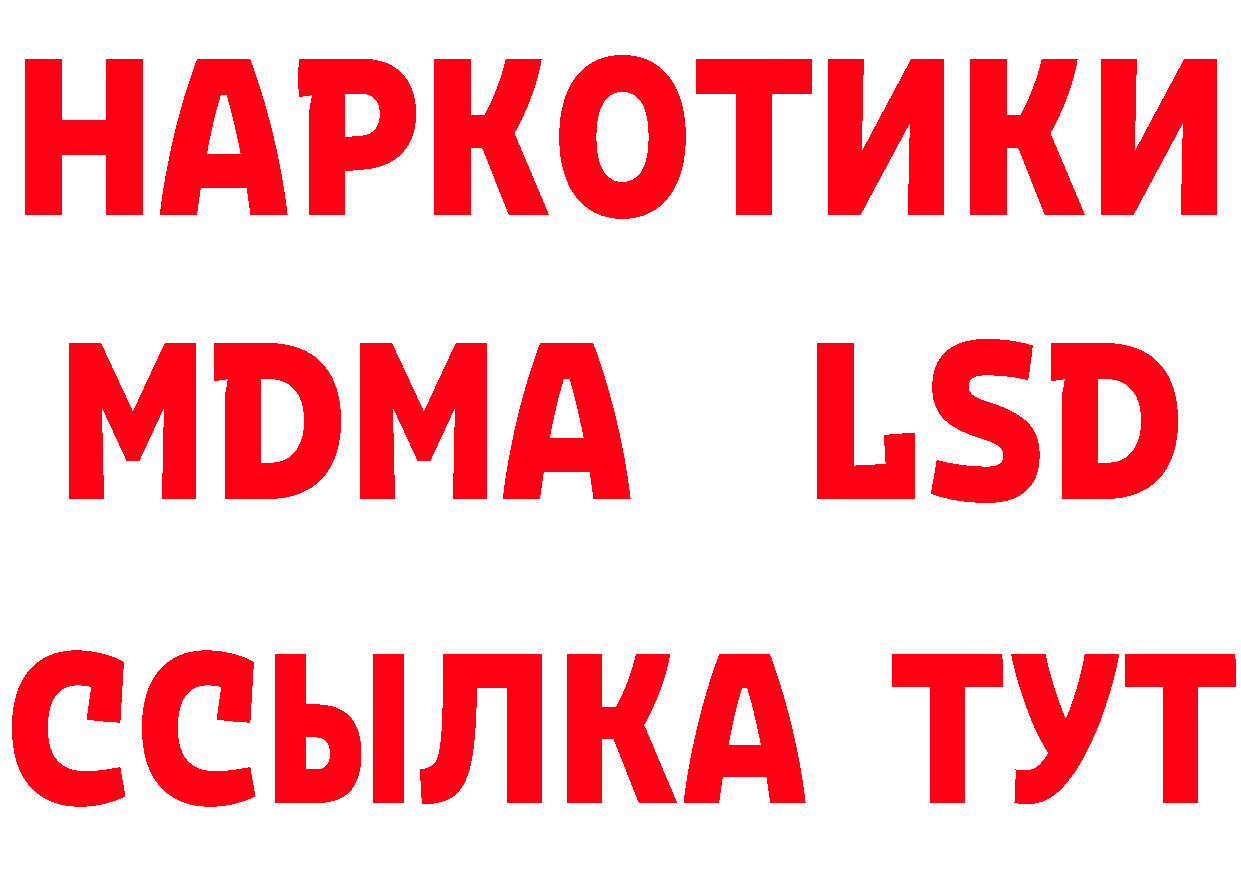 НАРКОТИКИ
MDMA LSD
ССЫЛКА ТУТ